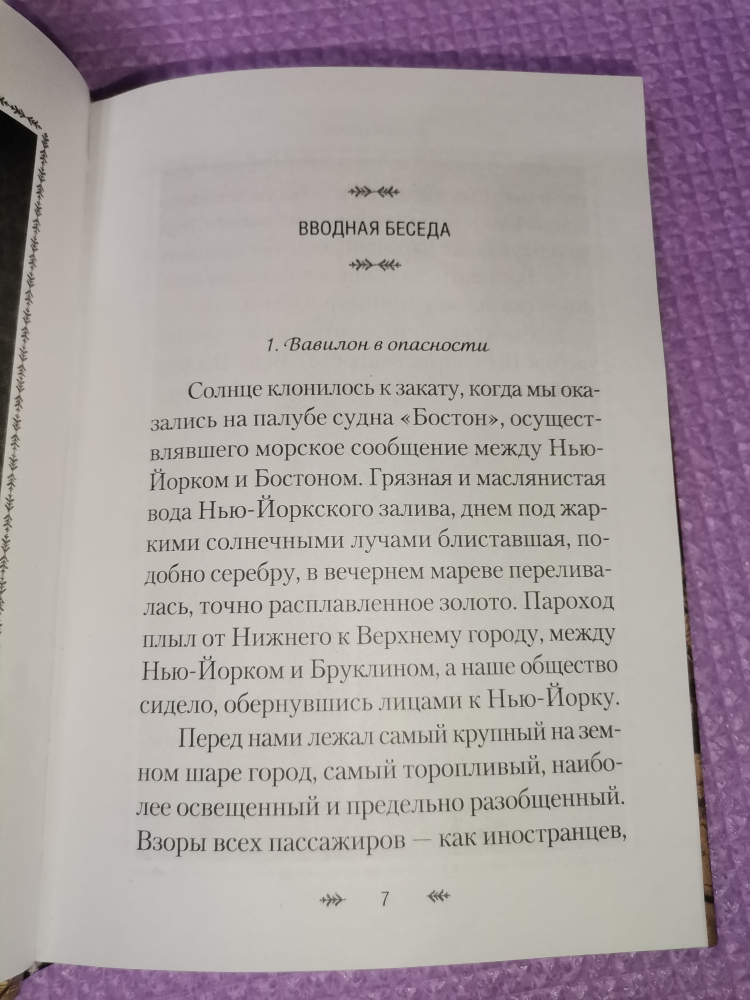 ВВОДНАЯ БЕСЕДА

1. Вавилон в опасности

Солнце клонилось к закату, когда мы оказались на палубе судна «Бостон», осуществлявшего морское сообщение между Нью-Йорком и Бостоном. Грязная и маслянистая вода Нью-Йоркского залива, днем под жаркими солнечными лучами блиставшая, подобно серебру, в вечернем мареве переливалась, точно расплавленное золото. Пароход плыл от Нижнего к Верхнему городу, между Нью-Йорком и Бруклином, а наше общество сидело, обернувшись лицами к Нью-Йорку.

Перед нами лежал самый крупный на земном шаре город, самый торопливый, наиболее освещенный и предельно разобщенный. Взоры всех пассажиров — как иностранцев,

7